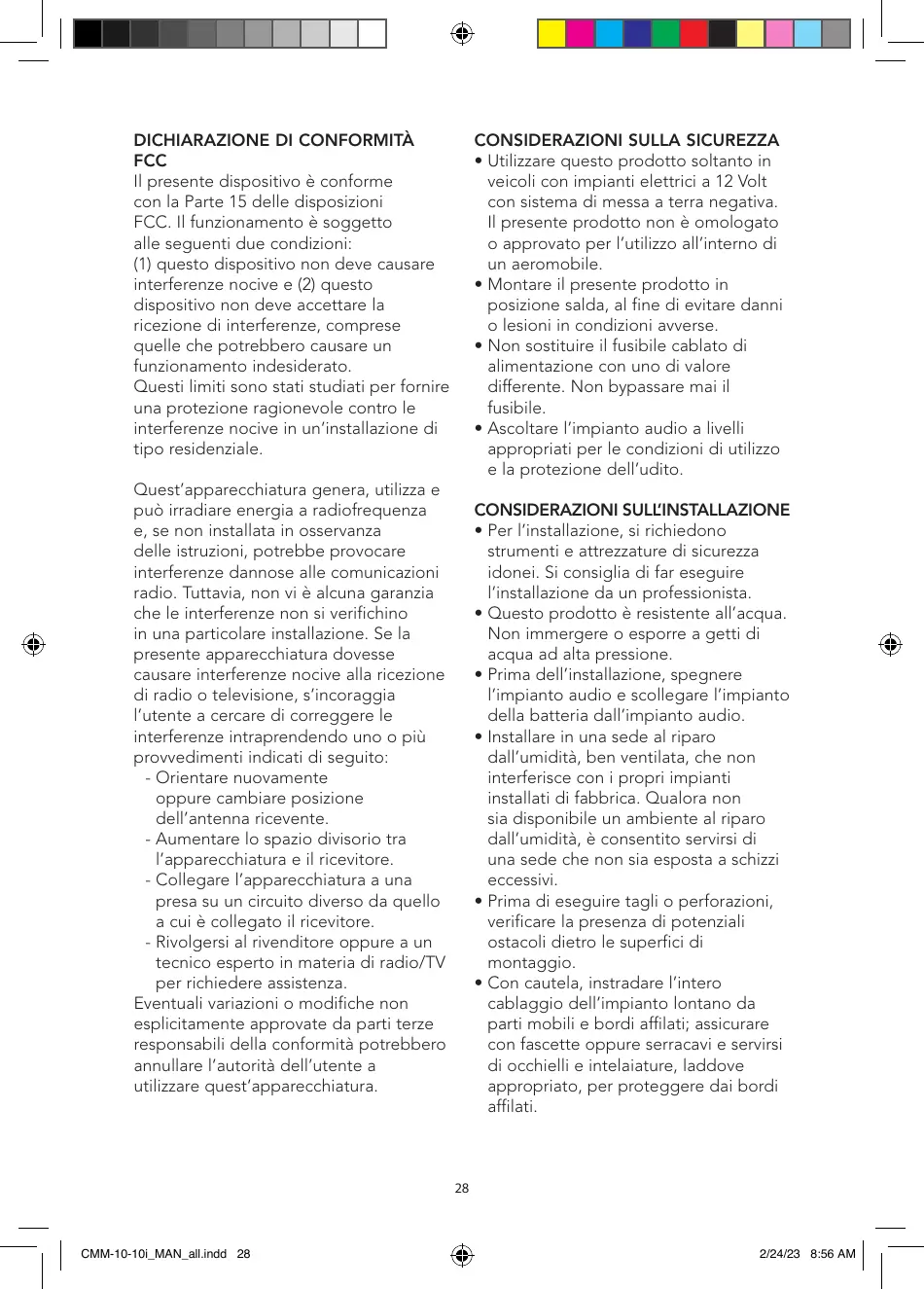 DICHIARAZIONE DI CONFORMITÀ FCC
Il presente dispositivo è conforme con la Parte 15 delle disposizioni FCC. Il funzionamento è soggetto alle seguenti due condizioni:
(1) questo dispositivo non deve causare interferenze nocive e (2) questo dispositivo non deve accettare la ricezione di interferenze, comprese quelle che potrebbero causare un funzionamento indesiderato.
Questi limiti sono stati studiati per fornire una protezione ragionevole contro le interferenze nocive in un'installazione di tipo residenziale.

Quest'apparecchiatura genera, utilizza e può irradiare energia a radiofrequenza e, se non installata in osservanza delle istruzioni, potrebbe provocare interferenze dannose alle comunicazioni radio. Tuttavia, non vi è alcuna garanzia che le interferenze non si verifichino in una particolare installazione. Se la presente apparecchiatura dovesse causare interferenze nocive alla ricezione di radio o televisione, s'incoraggia l'utente a cercare di correggere le interferenze intraprendendo uno o più provvedimenti indicati di seguito:
- Orientare nuovamente oppure cambiare posizione dell'antenna ricevente.
- Aumentare lo spazio divisorio tra l'apparecchiatura e il ricevitore.
- Collegare l'apparecchiatura a una presa su un circuito diverso da quello a cui è collegato il ricevitore.
- Rivolgersi al rivenditore oppure a un tecnico esperto in materia di radio/TV per richiedere assistenza.
Eventuali variazioni o modifiche non esplicitamente approvate da parti terze responsabili della conformità potrebbero annullare l'autorità dell'utente a utilizzare quest'apparecchiatura.

CONSIDERAZIONI SULLA SICUREZZA
• Utilizzare questo prodotto soltanto in veicoli con impianti elettrici a 12 Volt con sistema di messa a terra negativa. Il presente prodotto non è omologato o approvato per l'utilizzo all'interno di un aeromobile.
• Montare il presente prodotto in posizione salda, al fine di evitare danni o lesioni in condizioni avverse.
• Non sostituire il fusibile cablato di alimentazione con uno di valore differente. Non bypassare mai il fusibile.
• Ascoltare l'impianto audio a livelli appropriati per le condizioni di utilizzo e la protezione dell'udito.

CONSIDERAZIONI SULL'INSTALLAZIONE
• Per l'installazione, si richiedono strumenti e attrezzature di sicurezza idonei. Si consiglia di far eseguire l'installazione da un professionista.
• Questo prodotto è resistente all'acqua. Non immergere o esporre a getti di acqua ad alta pressione.
• Prima dell'installazione, spegnere l'impianto audio e scollegare l'impianto della batteria dall'impianto audio.
• Installare in una sede al riparo dall'umidità, ben ventilata, che non interferisce con i propri impianti installati di fabbrica. Qualora non sia disponibile un ambiente al riparo dall'umidità, è consentito servirsi di una sede che non sia esposta a schizzi eccessivi.
• Prima di eseguire tagli o perforazioni, verificare la presenza di potenziali ostacoli dietro le superfici di montaggio.
• Con cautela, instradare l'intero cablaggio dell'impianto lontano da parti mobili e bordi affilati; assicurare con fascette oppure serracavi e servirsi di occhielli e intelaiature, laddove appropriato, per proteggere dai bordi affilati.

28

CMM-10-10i_MAN_all.indd 28 2/24/23 8:56 AM